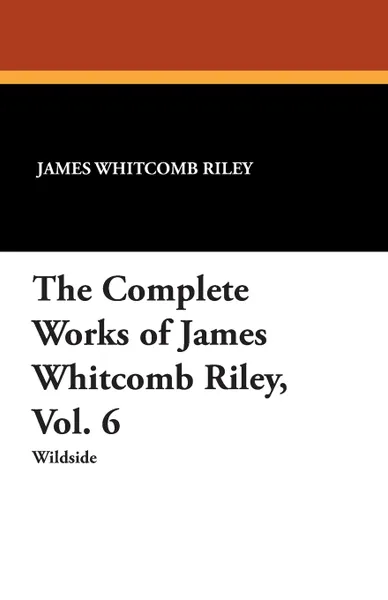 JAMES WHITCOMB RILEY

The Complete Works of James Whitcomb Riley, Vol. 6

Wildside